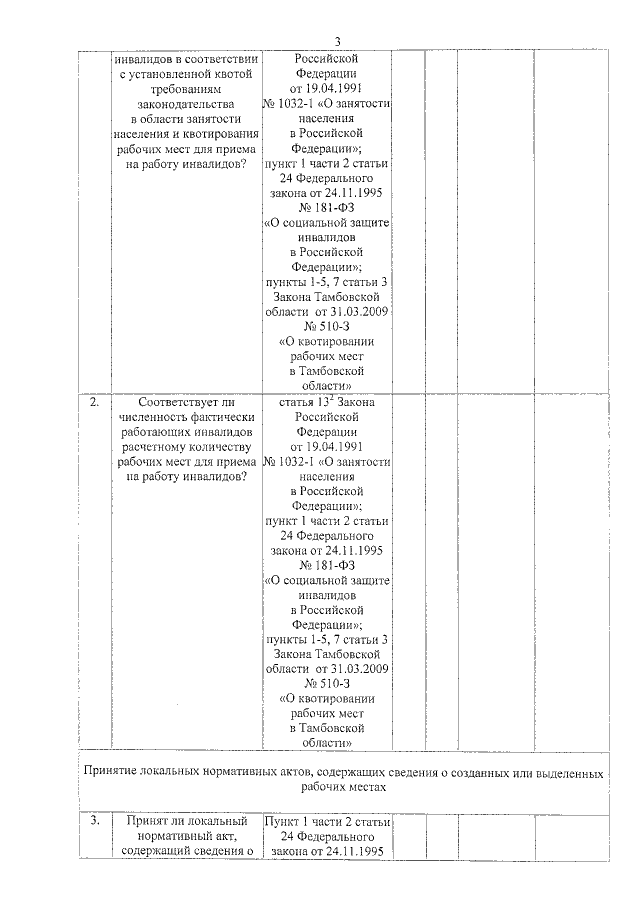 3

| | | | | | | |
|---|---|---|---|---|---|---|
| | инвалидов в соответствии с установленной квотой требованиям законодательства в области занятости населения и квотирования рабочих мест для приема на работу инвалидов? | Российской Федерации от 19.04.1991 № 1032-1 «О занятости населения в Российской Федерации»; пункт 1 части 2 статьи 24 Федерального закона от 24.11.1995 № 181-ФЗ «О социальной защите инвалидов в Российской Федерации»; пункты 1-5, 7 статьи 3 Закона Тамбовской области от 31.03.2009 № 510-З «О квотировании рабочих мест в Тамбовской области» | | | | |
| 2. | Соответствует ли численность фактически работающих инвалидов расчетному количеству рабочих мест для приема на работу инвалидов? | статья $13^2$ Закона Российской Федерации от 19.04.1991 № 1032-1 «О занятости населения в Российской Федерации»; пункт 1 части 2 статьи 24 Федерального закона от 24.11.1995 № 181-ФЗ «О социальной защите инвалидов в Российской Федерации»; пункты 1-5, 7 статьи 3 Закона Тамбовской области от 31.03.2009 № 510-З «О квотировании рабочих мест в Тамбовской области» | | | | |
| Принятие локальных нормативных актов, содержащих сведения о созданных или выделенных рабочих местах | | | | | | |
| 3. | Принят ли локальный нормативный акт, содержащий сведения о | Пункт 1 части 2 статьи 24 Федерального закона от 24.11.1995 | | | | |